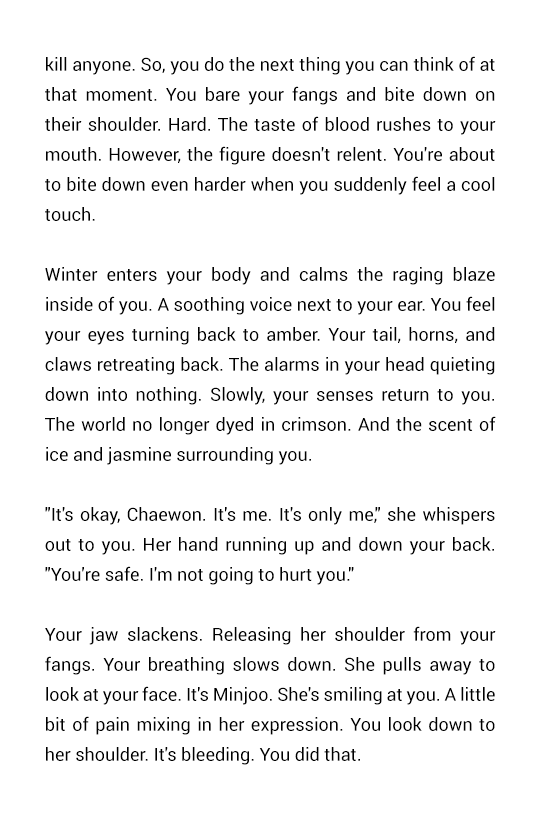 kill anyone. So, you do the next thing you can think of at that moment. You bare your fangs and bite down on their shoulder. Hard. The taste of blood rushes to your mouth. However, the figure doesn't relent. You're about to bite down even harder when you suddenly feel a cool touch.

Winter enters your body and calms the raging blaze inside of you. A soothing voice next to your ear. You feel your eyes turning back to amber. Your tail, horns, and claws retreating back. The alarms in your head quieting down into nothing. Slowly, your senses return to you. The world no longer dyed in crimson. And the scent of ice and jasmine surrounding you.

"It's okay, Chaewon. It's me. It's only me," she whispers out to you. Her hand running up and down your back. "You're safe. I'm not going to hurt you."

Your jaw slackens. Releasing her shoulder from your fangs. Your breathing slows down. She pulls away to look at your face. It's Minjoo. She's smiling at you. A little bit of pain mixing in her expression. You look down to her shoulder. It's bleeding. You did that.